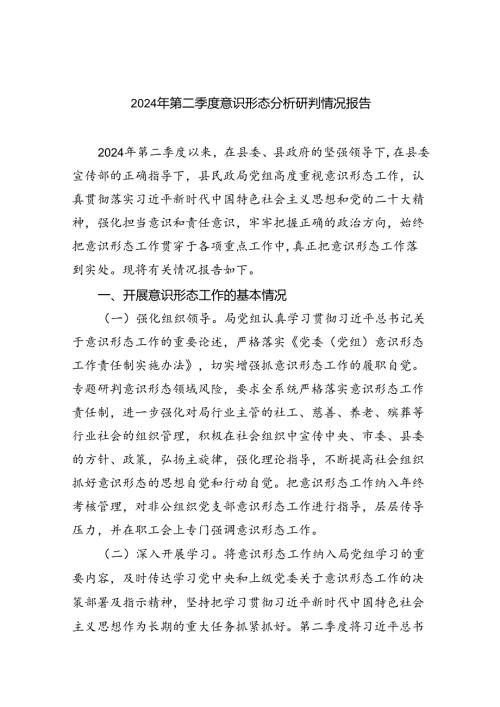 2024年第二季度意识形态分析研判情况报告

2024年第二季度以来，在县委、县政府的坚强领导下，在县委宣传部的正确指导下，县民政局党组高度重视意识形态工作，认真贯彻落实习近平新时代中国特色社会主义思想和党的二十大精神，强化担当意识和责任意识，牢牢把握正确的政治方向，始终把意识形态工作贯穿于各项重点工作中，真正把意识形态工作落到实处。现将有关情况报告如下。

一、开展意识形态工作的基本情况

（一）强化组织领导。局党组认真学习贯彻习近平总书记关于意识形态工作的重要论述，严格落实《党委（党组）意识形态工作责任制实施办法》，切实增强抓意识形态工作的履职自觉。专题研判意识形态领域风险，要求全系统严格落实意识形态工作责任制，进一步强化对局行业主管的社工、慈善、养老、殡葬等行业社会的组织管理，积极在社会组织中宣传中央、市委、县委的方针、政策，弘扬主旋律，强化理论指导，不断提高社会组织抓好意识形态的思想自觉和行动自觉。把意识形态工作纳入年终考核管理，对非公组织党支部意识形态工作进行指导，层层传导压力，并在职工会上专门强调意识形态工作。

（二）深入开展学习。将意识形态工作纳入局党组学习的重要内容，及时传达学习党中央和上级党委关于意识形态工作的决策部署及指示精神，坚持把学习贯彻习近平新时代中国特色社会主义思想作为长期的重大任务抓紧抓好。第二季度将习近平总书